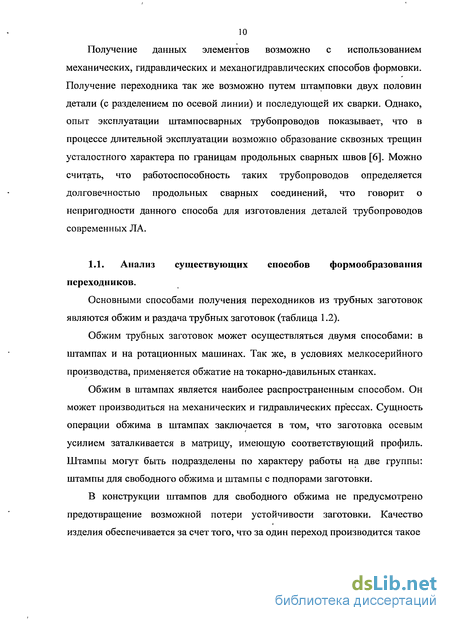 10

Получение данных элементов возможно с использованием механических, гидравлических и механогидравлических способов формовки. Получение переходника так же возможно путем штамповки двух половин детали (с разделением по осевой линии) и последующей их сварки. Однако, опыт эксплуатации штампосварных трубопроводов показывает, что в процессе длительной эксплуатации возможно образование сквозных трещин усталостного характера по границам продольных сварных швов [6]. Можно считать, что работоспособность таких трубопроводов определяется долговечностью продольных сварных соединений, что говорит о непригодности данного способа для изготовления деталей трубопроводов современных ЛА.

1.1. Анализ существующих способов формообразования переходников.

Основными способами получения переходников из трубных заготовок являются обжим и раздача трубных заготовок (таблица 1.2).

Обжим трубных заготовок может осуществляться двумя способами: в штампах и на ротационных машинах. Так же, в условиях мелкосерийного производства, применяется обжатие на токарно-давильных станках.

Обжим в штампах является наиболее распространенным способом. Он может производиться на механических и гидравлических прессах. Сущность операции обжима в штампах заключается в том, что заготовка осевым усилием заталкивается в матрицу, имеющую соответствующий профиль. Штампы могут быть подразделены по характеру работы на две группы: штампы для свободного обжима и штампы с подпорами заготовки.

В конструкции штампов для свободного обжима не предусмотрено предотвращение возможной потери устойчивости заготовки. Качество изделия обеспечивается за счет того, что за один переход производится такое

dsLib.net
библиотека диссертаций